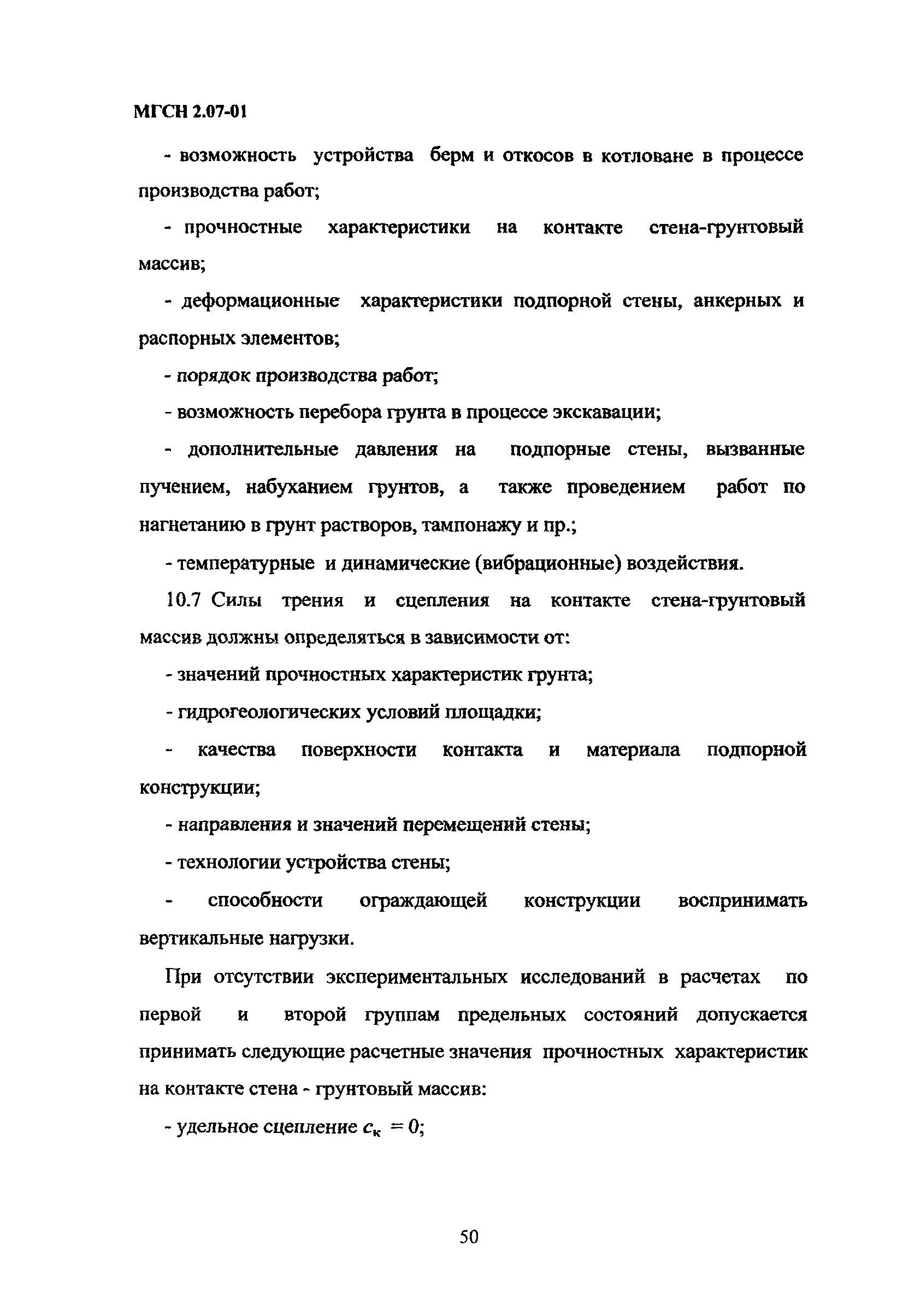 МГСН 2.07-01

- возможность устройства берм и откосов в котловане в процессе производства работ;

- прочностные характеристики на контакте стена-грунтовый массив;

- деформационные характеристики подпорной стены, анкерных и распорных элементов;

- порядок производства работ;

- возможность перебора грунта в процессе экскавации;

- дополнительные давления на подпорные стены, вызванные пучением, набуханием грунтов, а также проведением работ по нагнетанию в грунт растворов, тампонажу и пр.;

- температурные и динамические (вибрационные) воздействия.

10.7 Силы трения и сцепления на контакте стена-грунтовый массив должны определяться в зависимости от:

- значений прочностных характеристик грунта;

- гидрогеологических условий площадки;

- качества поверхности контакта и материала подпорной конструкции;

- направления и значений перемещений стены;

- технологии устройства стены;

- способности ограждающей конструкции воспринимать вертикальные нагрузки.

При отсутствии экспериментальных исследований в расчетах по первой и второй группам предельных состояний допускается принимать следующие расчетные значения прочностных характеристик на контакте стена - грунтовый массив:

- удельное сцепление $c_к = 0$;

50